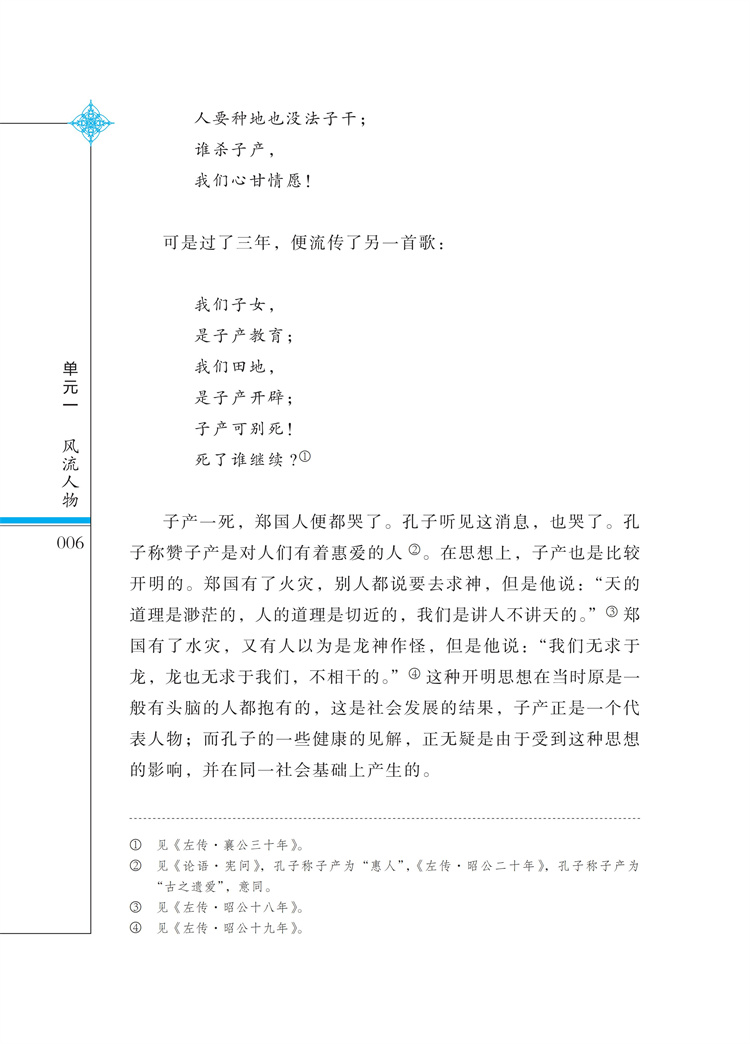 人要种地也没法子干；
谁杀子产，
我们心甘情愿！

可是过了三年，便流传了另一首歌：

我们子女，
是子产教育；
我们田地，
是子产开辟；
子产可别死！
死了谁继续？①

单元一 风流人物

006

子产一死，郑国人便都哭了。孔子听见这消息，也哭了。孔子称赞子产是对人们有着惠爱的人②。在思想上，子产也是比较开明的。郑国有了火灾，别人都说要去求神，但是他说：“天的道理是渺茫的，人的道理是切近的，我们是讲人不讲天的。”③郑国有了水灾，又有人以为是龙神作怪，但是他说：“我们无求于龙，龙也无求于我们，不相干的。”④这种开明思想在当时原是一般有头脑的人都抱有的，这是社会发展的结果，子产正是一个代表人物；而孔子的一些健康的见解，正无疑是由于受到这种思想的影响，并在同一社会基础上产生的。

① 见《左传·襄公三十年》。
② 见《论语·宪问》，孔子称子产为“惠人”，《左传·昭公二十年》，孔子称子产为“古之遗爱”，意同。
③ 见《左传·昭公十八年》。
④ 见《左传·昭公十九年》。